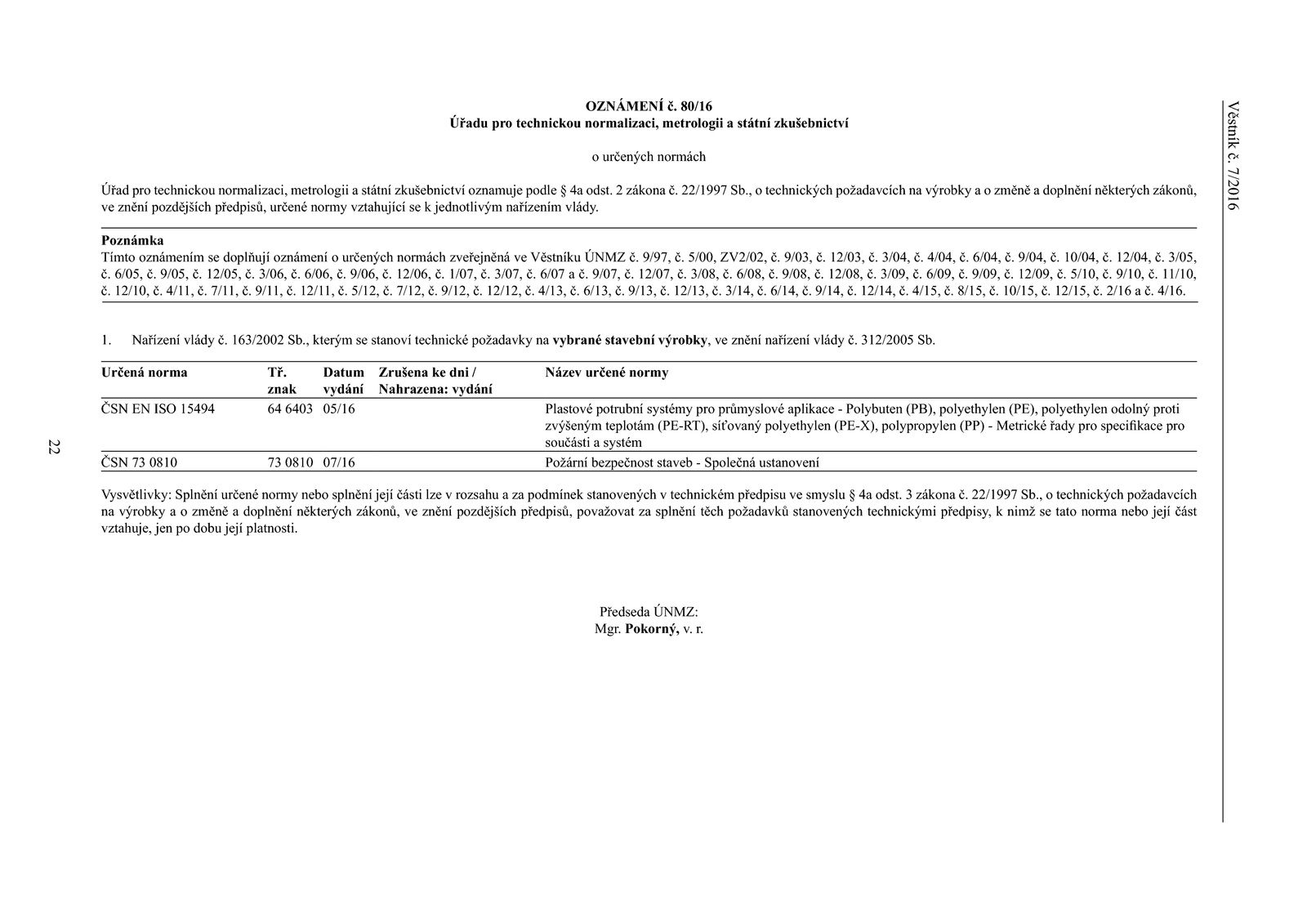 Věstník č. 7/2016

OZNÁMENÍ č. 80/16
Úřadu pro technickou normalizaci, metrologii a státní zkušebnictví

o určených normách

Úřad pro technickou normalizaci, metrologii a státní zkušebnictví oznamuje podle § 4a odst. 2 zákona č. 22/1997 Sb., o technických požadavcích na výrobky a o změně a doplnění některých zákonů, ve znění pozdějších předpisů, určené normy vztahující se k jednotlivým nařízením vlády.

Poznámka
Tímto oznámením se doplňují oznámení o určených normách zveřejněná ve Věstníku ÚNMZ č. 9/97, č. 5/00, ZV2/02, č. 9/03, č. 12/03, č. 3/04, č. 4/04, č. 6/04, č. 9/04, č. 10/04, č. 12/04, č. 3/05, č. 6/05, č. 9/05, č. 12/05, č. 3/06, č. 6/06, č. 9/06, č. 12/06, č. 1/07, č. 3/07, č. 6/07 a č. 9/07, č. 12/07, č. 3/08, č. 6/08, č. 9/08, č. 12/08, č. 3/09, č. 6/09, č. 9/09, č. 12/09, č. 5/10, č. 9/10, č. 11/10, č. 12/10, č. 4/11, č. 7/11, č. 9/11, č. 12/11, č. 5/12, č. 7/12, č. 9/12, č. 12/12, č. 4/13, č. 6/13, č. 9/13, č. 12/13, č. 3/14, č. 6/14, č. 9/14, č. 12/14, č. 4/15, č. 8/15, č. 10/15, č. 12/15, č. 2/16 a č. 4/16.

1. Nařízení vlády č. 163/2002 Sb., kterým se stanoví technické požadavky na vybrané stavební výrobky, ve znění nařízení vlády č. 312/2005 Sb.

| Určená norma | Tř. znak | Datum vydání | Zrušena ke dni / Nahrazena: vydání | Název určené normy |
|---|---|---|---|---|
| ČSN EN ISO 15494 | 64 6403 | 05/16 | | Plastové potrubní systémy pro průmyslové aplikace - Polybuten (PB), polyethylen (PE), polyethylen odolný proti zvýšeným teplotám (PE-RT), síťovaný polyethylen (PE-X), polypropylen (PP) - Metrické řady pro specifikace pro součásti a systém |
| ČSN 73 0810 | 73 0810 | 07/16 | | Požární bezpečnost staveb - Společná ustanovení |

Vysvětlivky: Splnění určené normy nebo splnění její části lze v rozsahu a za podmínek stanovených v technickém předpisu ve smyslu § 4a odst. 3 zákona č. 22/1997 Sb., o technických požadavcích na výrobky a o změně a doplnění některých zákonů, ve znění pozdějších předpisů, považovat za splnění těch požadavků stanovených technickými předpisy, k nimž se tato norma nebo její část vztahuje, jen po dobu její platnosti.

Předseda ÚNMZ:
Mgr. Pokorný, v. r.

22